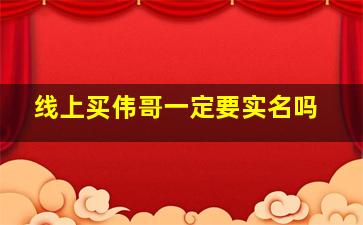 线上买伟哥一定要实名吗